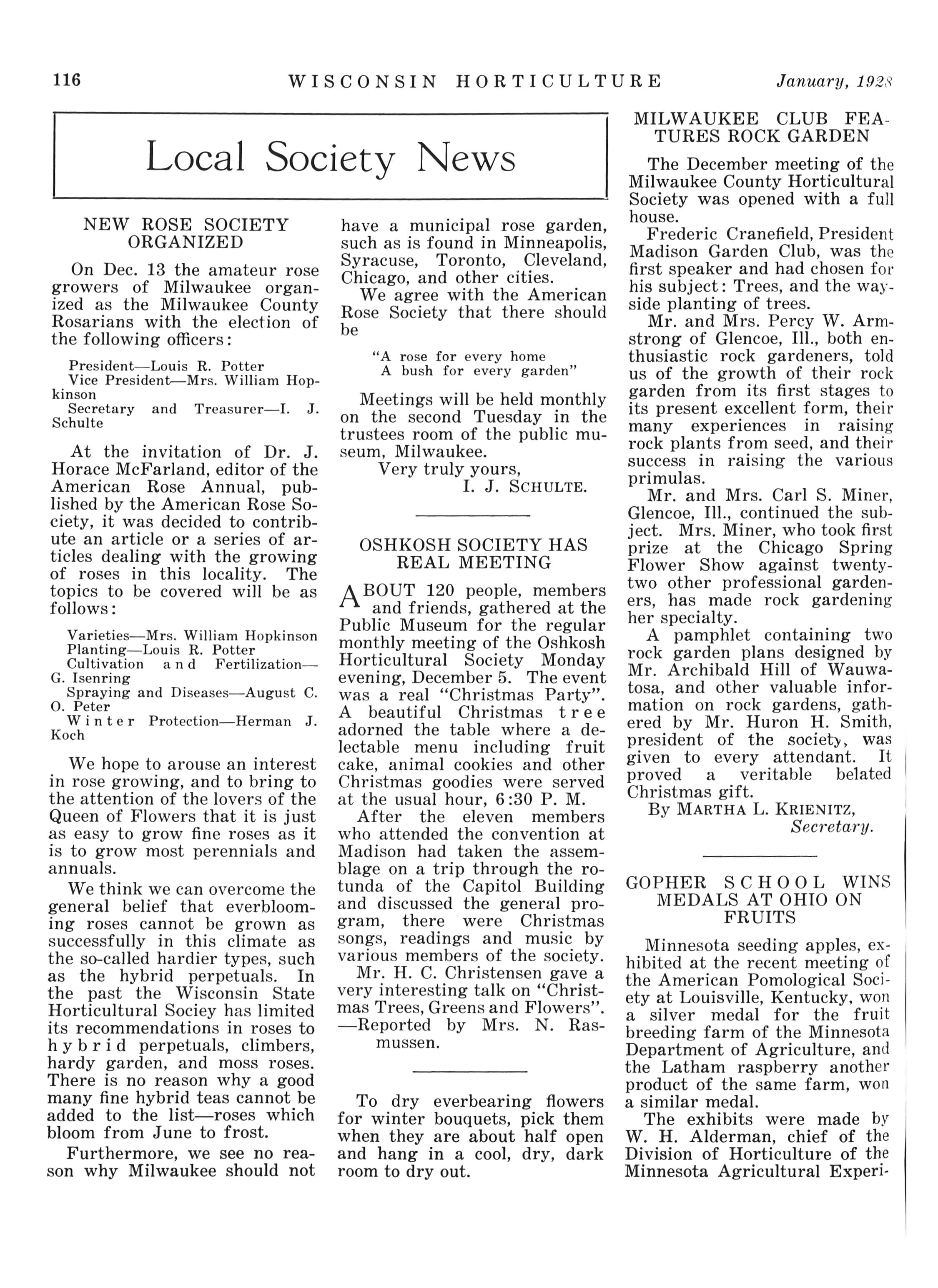 116 WISCONSIN HORTICULTURE January, 1928

Local Society News

NEW ROSE SOCIETY ORGANIZED

On Dec. 13 the amateur rose growers of Milwaukee organized as the Milwaukee County Rosarians with the election of the following officers:

President—Louis R. Potter
Vice President—Mrs. William Hopkinson
Secretary and Treasurer—I. J. Schulte

At the invitation of Dr. J. Horace McFarland, editor of the American Rose Annual, published by the American Rose Society, it was decided to contribute an article or a series of articles dealing with the growing of roses in this locality. The topics to be covered will be as follows:

Varieties—Mrs. William Hopkinson
Planting—Louis R. Potter
Cultivation and Fertilization—G. Isenring
Spraying and Diseases—August C. O. Peter
Winter Protection—Herman J. Koch

We hope to arouse an interest in rose growing, and to bring to the attention of the lovers of the Queen of Flowers that it is just as easy to grow fine roses as it is to grow most perennials and annuals.

We think we can overcome the general belief that everblooming roses cannot be grown as successfully in this climate as the so-called hardier types, such as the hybrid perpetuals. In the past the Wisconsin State Horticultural Sociey has limited its recommendations in roses to hybrid perpetuals, climbers, hardy garden, and moss roses. There is no reason why a good many fine hybrid teas cannot be added to the list—roses which bloom from June to frost.

Furthermore, we see no reason why Milwaukee should not have a municipal rose garden, such as is found in Minneapolis, Syracuse, Toronto, Cleveland, Chicago, and other cities.

We agree with the American Rose Society that there should be

"A rose for every home
A bush for every garden"

Meetings will be held monthly on the second Tuesday in the trustees room of the public museum, Milwaukee.

Very truly yours,
I. J. SCHULTE.

OSHKOSH SOCIETY HAS REAL MEETING

ABOUT 120 people, members and friends, gathered at the Public Museum for the regular monthly meeting of the Oshkosh Horticultural Society Monday evening, December 5. The event was a real "Christmas Party". A beautiful Christmas tree adorned the table where a delectable menu including fruit cake, animal cookies and other Christmas goodies were served at the usual hour, 6:30 P. M.

After the eleven members who attended the convention at Madison had taken the assemblage on a trip through the rotunda of the Capitol Building and discussed the general program, there were Christmas songs, readings and music by various members of the society.

Mr. H. C. Christensen gave a very interesting talk on "Christmas Trees, Greens and Flowers".
—Reported by Mrs. N. Rasmussen.

To dry everbearing flowers for winter bouquets, pick them when they are about half open and hang in a cool, dry, dark room to dry out.

MILWAUKEE CLUB FEATURES ROCK GARDEN

The December meeting of the Milwaukee County Horticultural Society was opened with a full house.

Frederic Cranefield, President Madison Garden Club, was the first speaker and had chosen for his subject: Trees, and the wayside planting of trees.

Mr. and Mrs. Percy W. Armstrong of Glencoe, Ill., both enthusiastic rock gardeners, told us of the growth of their rock garden from its first stages to its present excellent form, their many experiences in raising rock plants from seed, and their success in raising the various primulas.

Mr. and Mrs. Carl S. Miner, Glencoe, Ill., continued the subject. Mrs. Miner, who took first prize at the Chicago Spring Flower Show against twenty-two other professional gardeners, has made rock gardening her specialty.

A pamphlet containing two rock garden plans designed by Mr. Archibald Hill of Wauwatosa, and other valuable information on rock gardens, gathered by Mr. Huron H. Smith, president of the society, was given to every attendant. It proved a veritable belated Christmas gift.

By MARTHA L. KRIENITZ,
Secretary.

GOPHER SCHOOL WINS MEDALS AT OHIO ON FRUITS

Minnesota seeding apples, exhibited at the recent meeting of the American Pomological Society at Louisville, Kentucky, won a silver medal for the fruit breeding farm of the Minnesota Department of Agriculture, and the Latham raspberry another product of the same farm, won a similar medal.

The exhibits were made by W. H. Alderman, chief of the Division of Horticulture of the Minnesota Agricultural Experi-